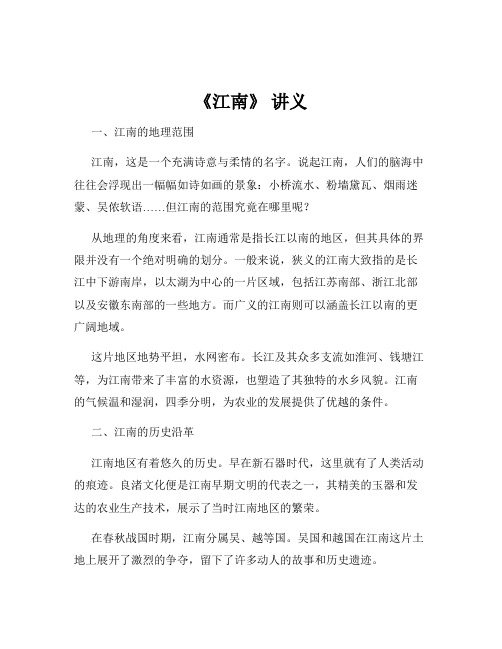 《江南》 讲义

一、江南的地理范围

江南，这是一个充满诗意与柔情的名字。说起江南，人们的脑海中往往会浮现出一幅幅如诗如画的景象：小桥流水、粉墙黛瓦、烟雨迷蒙、吴侬软语……但江南的范围究竟在哪里呢？

从地理的角度来看，江南通常是指长江以南的地区，但其具体的界限并没有一个绝对明确的划分。一般来说，狭义的江南大致指的是长江中下游南岸，以太湖为中心的一片区域，包括江苏南部、浙江北部以及安徽东南部的一些地方。而广义的江南则可以涵盖长江以南的更广阔地域。

这片地区地势平坦，水网密布。长江及其众多支流如淮河、钱塘江等，为江南带来了丰富的水资源，也塑造了其独特的水乡风貌。江南的气候温和湿润，四季分明，为农业的发展提供了优越的条件。

二、江南的历史沿革

江南地区有着悠久的历史。早在新石器时代，这里就有了人类活动的痕迹。良渚文化便是江南早期文明的代表之一，其精美的玉器和发达的农业生产技术，展示了当时江南地区的繁荣。

在春秋战国时期，江南分属吴、越等国。吴国和越国在江南这片土地上展开了激烈的争夺，留下了许多动人的故事和历史遗迹。